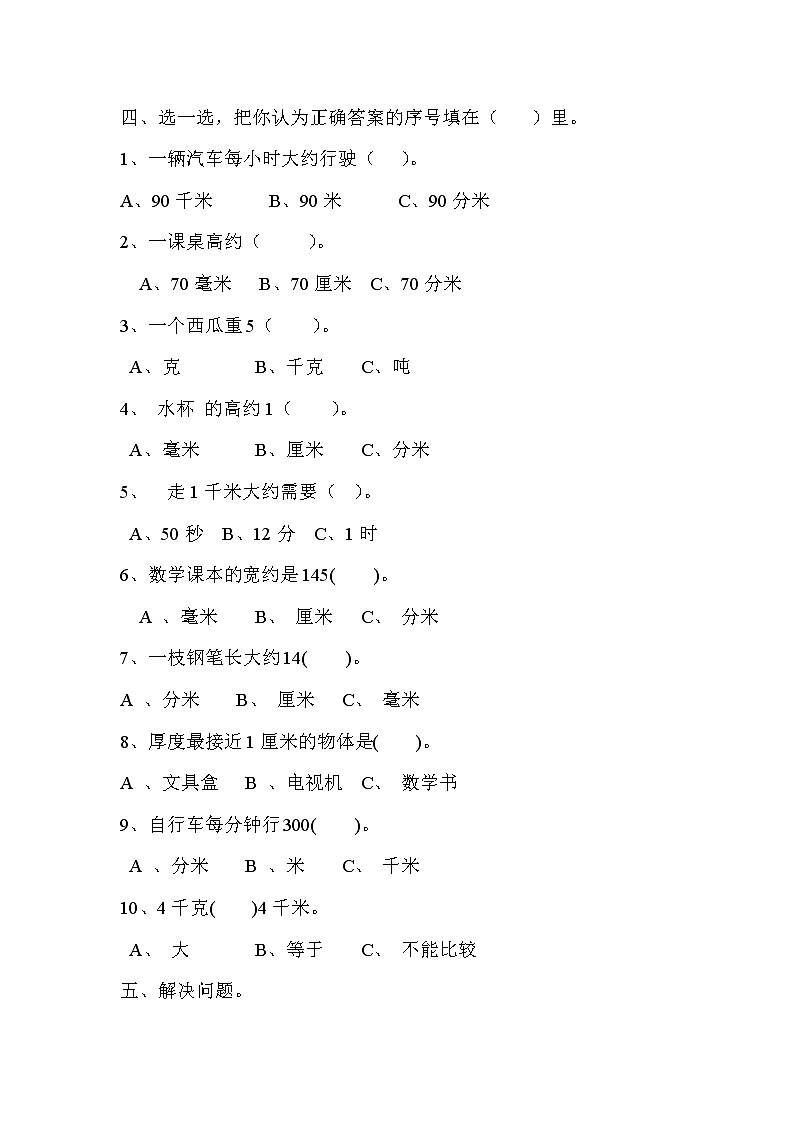 四、选一选，把你认为正确答案的序号填在（ ）里。

1、一辆汽车每小时大约行驶（ ）。

A、90 千米 B、90 米 C、90 分米

2、一课桌高约（ ）。

A、70 毫米 B、70 厘米 C、70 分米

3、一个西瓜重 5（ ）。

A、克 B、千克 C、吨

4、 水杯 的高约 1（ ）。

A、毫米 B、厘米 C、分米

5、 走 1 千米大约需要（ ）。

A、50 秒 B、12 分 C、1 时

6、数学课本的宽约是 145( )。

A 、毫米 B、 厘米 C、 分米

7、一枝钢笔长大约 14( )。

A 、分米 B、 厘米 C、 毫米

8、厚度最接近 1 厘米的物体是( )。

A 、文具盒 B 、电视机 C、 数学书

9、自行车每分钟行 300( )。

A 、分米 B 、米 C、 千米

10、4 千克( )4 千米。

A、 大 B、等于 C、 不能比较

五、解决问题。